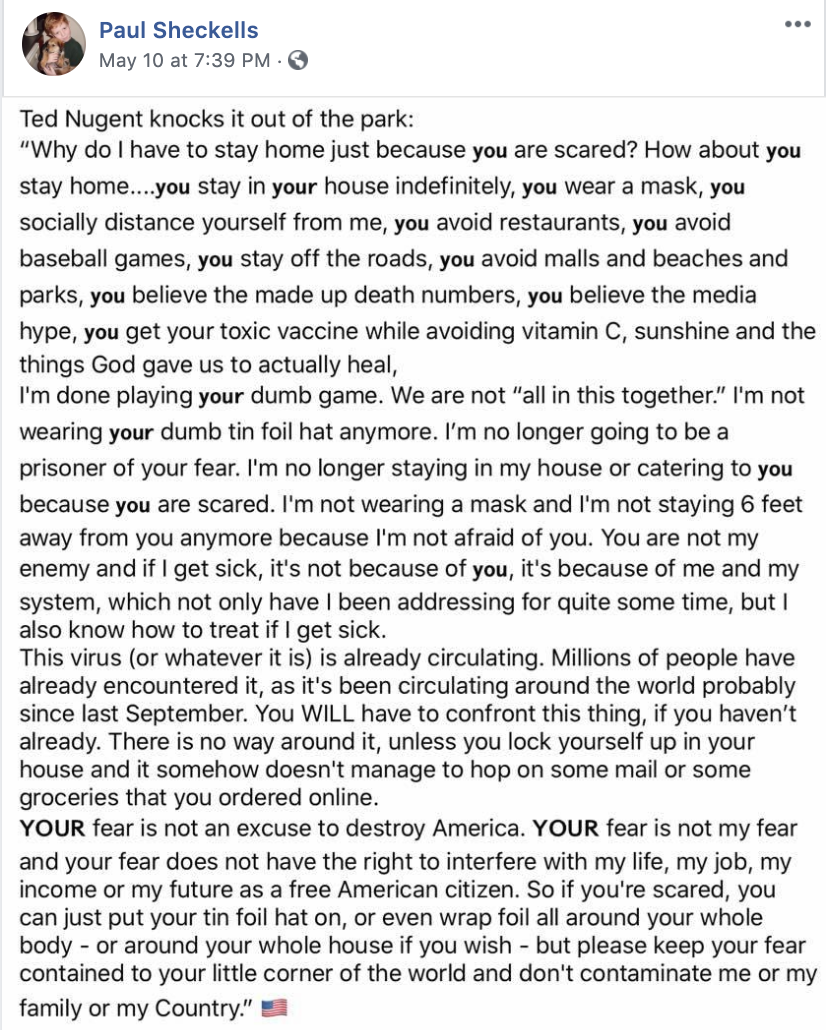 Paul Sheckells
May 10 at 7:39 PM ·

Ted Nugent knocks it out of the park:
"Why do I have to stay home just because you are scared? How about you stay home....you stay in your house indefinitely, you wear a mask, you socially distance yourself from me, you avoid restaurants, you avoid baseball games, you stay off the roads, you avoid malls and beaches and parks, you believe the made up death numbers, you believe the media hype, you get your toxic vaccine while avoiding vitamin C, sunshine and the things God gave us to actually heal,
I'm done playing your dumb game. We are not "all in this together." I'm not wearing your dumb tin foil hat anymore. I'm no longer going to be a prisoner of your fear. I'm no longer staying in my house or catering to you because you are scared. I'm not wearing a mask and I'm not staying 6 feet away from you anymore because I'm not afraid of you. You are not my enemy and if I get sick, it's not because of you, it's because of me and my system, which not only have I been addressing for quite some time, but I also know how to treat if I get sick.
This virus (or whatever it is) is already circulating. Millions of people have already encountered it, as it's been circulating around the world probably since last September. You WILL have to confront this thing, if you haven't already. There is no way around it, unless you lock yourself up in your house and it somehow doesn't manage to hop on some mail or some groceries that you ordered online.
YOUR fear is not an excuse to destroy America. YOUR fear is not my fear and your fear does not have the right to interfere with my life, my job, my income or my future as a free American citizen. So if you're scared, you can just put your tin foil hat on, or even wrap foil all around your whole body - or around your whole house if you wish - but please keep your fear contained to your little corner of the world and don't contaminate me or my family or my Country." 🇺🇸